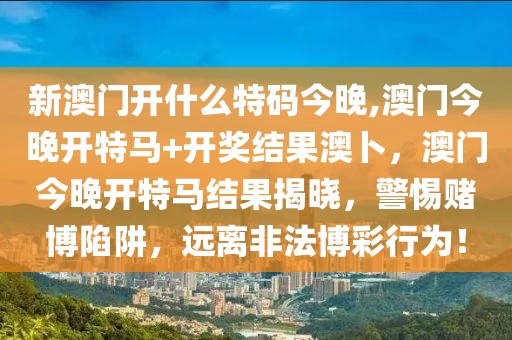 新澳门开什么特码今晚,澳门今晚开特马+开奖结果澳卜，澳门今晚开特马结果揭晓，警惕赌博陷阱，远离非法博彩行为！